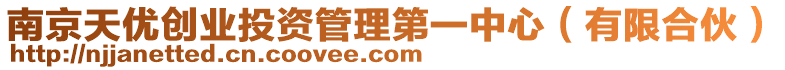 南京天优创业投资管理第一中心（有限合伙）
http://njjanetted.cn.coovee.com